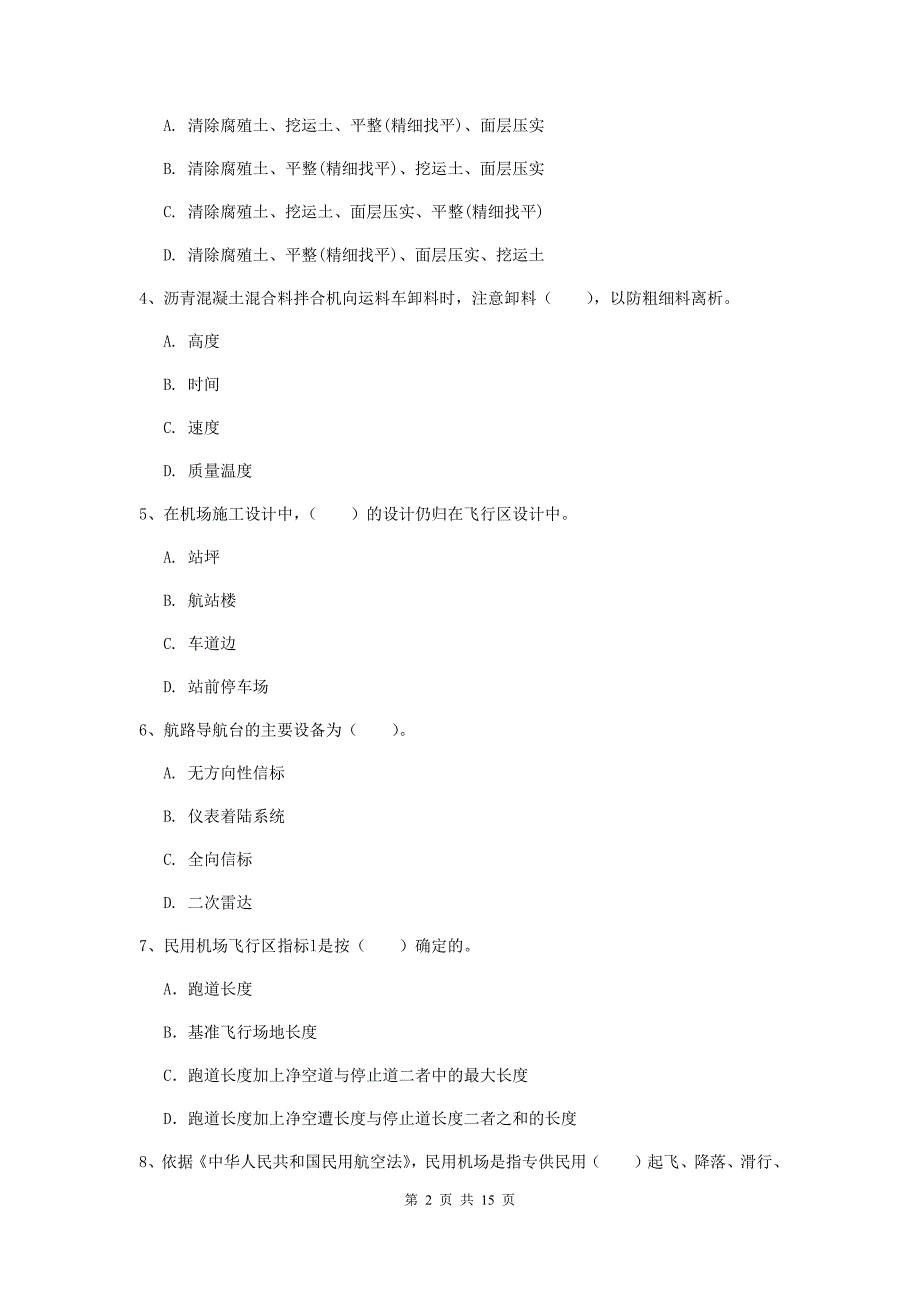 A. 清除腐殖土、挖运土、平整(精细找平)、面层压实

B. 清除腐殖土、平整(精细找平)、挖运土、面层压实

C. 清除腐殖土、挖运土、面层压实、平整(精细找平)

D. 清除腐殖土、平整(精细找平)、面层压实、挖运土

4、沥青混凝土混合料拌合机向运料车卸料时，注意卸料（　　），以防粗细料离析。

A. 高度

B. 时间

C. 速度

D. 质量温度

5、在机场施工设计中，（　　）的设计仍归在飞行区设计中。

A. 站坪

B. 航站楼

C. 车道边

D. 站前停车场

6、航路导航台的主要设备为（　　）。

A. 无方向性信标

B. 仪表着陆系统

C. 全向信标

D. 二次雷达

7、民用机场飞行区指标1是按（　　）确定的。

A. 跑道长度

B. 基准飞行场地长度

C. 跑道长度加上净空道与停止道二者中的最大长度

D. 跑道长度加上净空遭长度与停止道长度二者之和的长度

8、依据《中华人民共和国民用航空法》，民用机场是指专供民用（　　）起飞、降落、滑行、

第 2 页 共 15 页